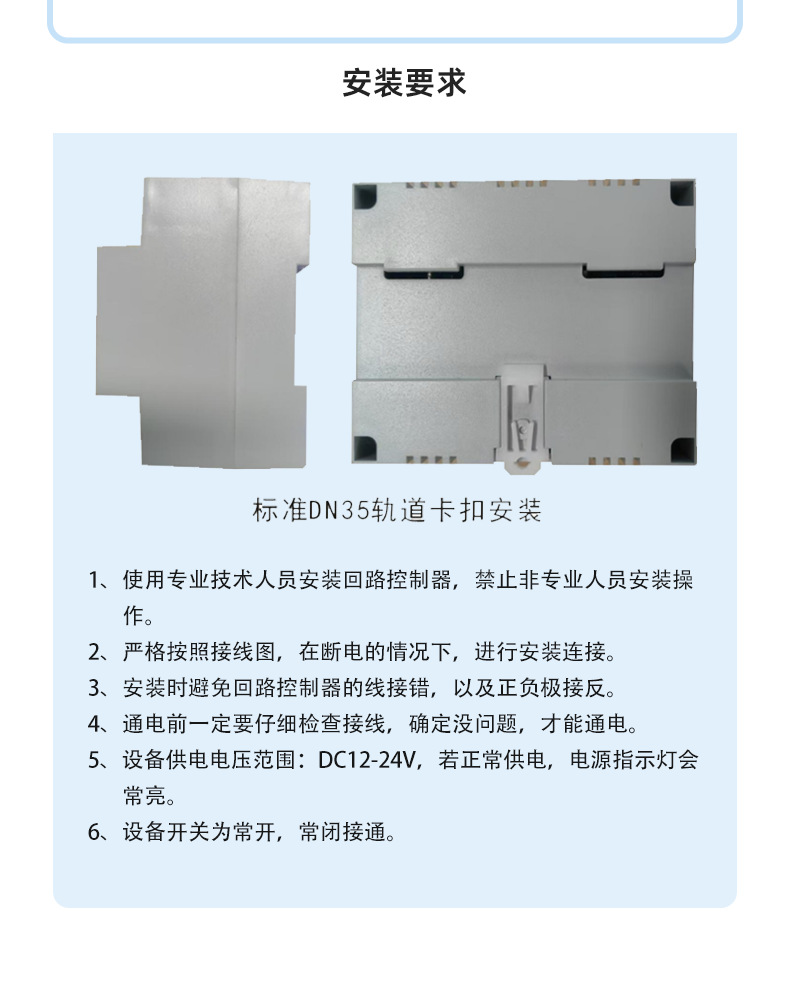 安装要求

标准DN35轨道卡扣安装

1、使用专业技术人员安装回路控制器，禁止非专业人员安装操作。

2、严格按照接线图，在断电的情况下，进行安装连接。

3、安装时避免回路控制器的线接错，以及正负极接反。

4、通电前一定要仔细检查接线，确定没问题，才能通电。

5、设备供电电压范围：DC12-24V，若正常供电，电源指示灯会常亮。

6、设备开关为常开，常闭接通。